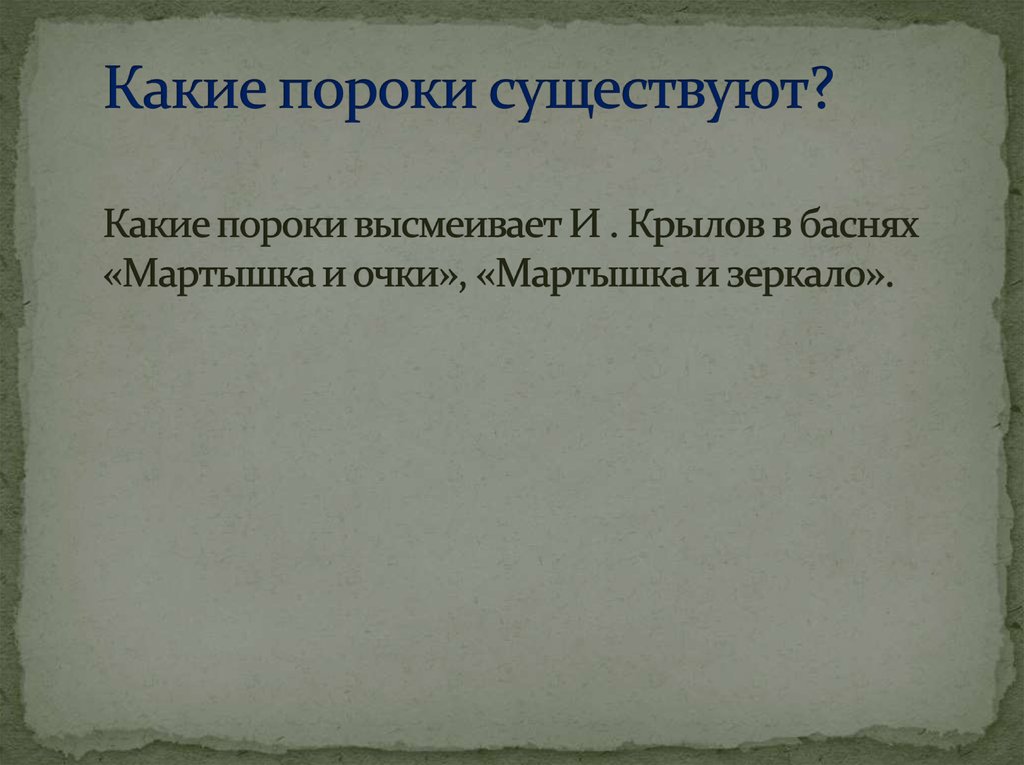 Какие пороки существуют?

Какие пороки высмеивает И . Крылов в баснях «Мартышка и очки», «Мартышка и зеркало».